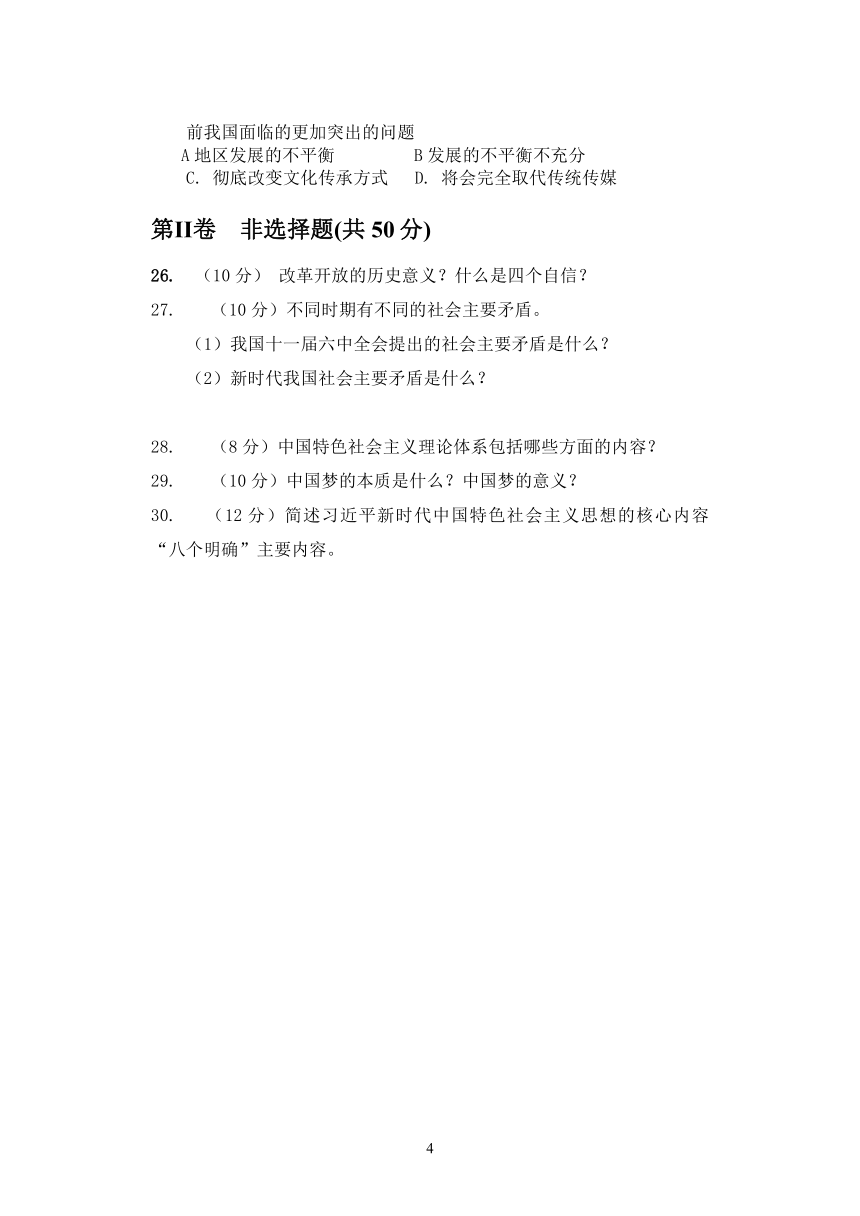 前我国面临的更加突出的问题

A 地区发展的不平衡　　　　B 发展的不平衡不充分

C. 彻底改变文化传承方式　　D. 将会完全取代传统传媒

第II卷　非选择题(共 50 分)

26.　（10 分） 改革开放的历史意义？什么是四个自信？

27.　（10 分）不同时期有不同的社会主要矛盾。

（1）我国十一届六中全会提出的社会主要矛盾是什么？

（2）新时代我国社会主要矛盾是什么？

28.　（8 分）中国特色社会主义理论体系包括哪些方面的内容？

29.　（10 分）中国梦的本质是什么？中国梦的意义？

30.　（12 分）简述习近平新时代中国特色社会主义思想的核心内容“八个明确”主要内容。

4